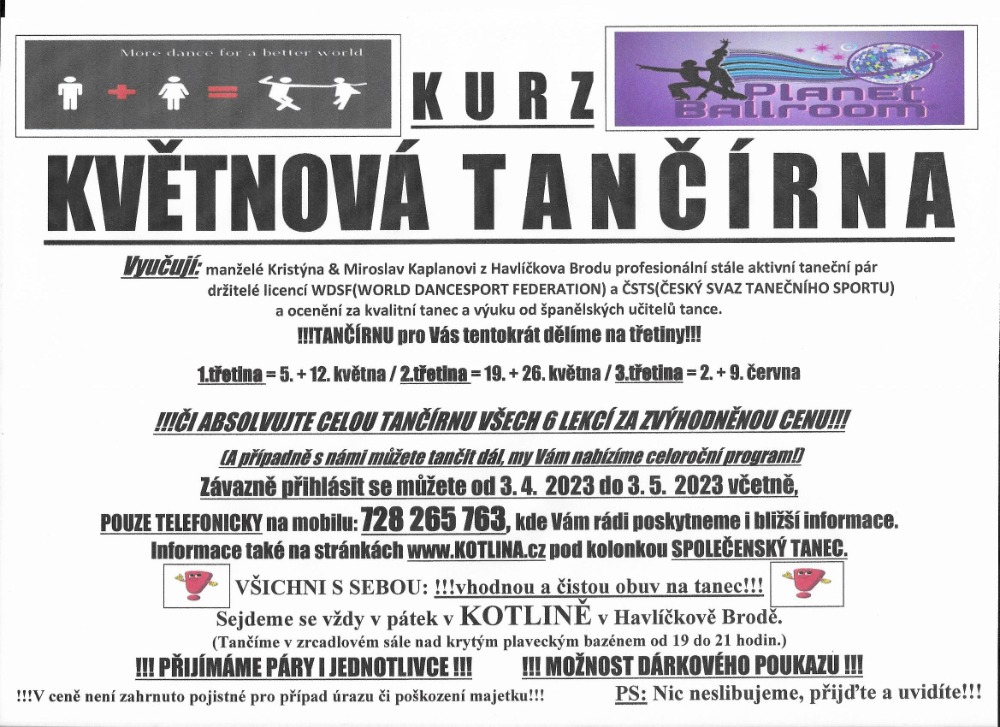 More dance for a better world

KURZ

Planet Ballroom

KVĚTNOVÁ TANČÍRNA

Vyučují: manželé Kristýna & Miroslav Kaplanovi z Havlíčkova Brodu profesionální stále aktivní taneční pár držitelé licencí WDSF(WORLD DANCESPORT FEDERATION) a ČSTS(ČESKÝ SVAZ TANEČNÍHO SPORTU) a ocenění za kvalitní tanec a výuku od španělských učitelů tance.

!!!TANČÍRNU pro Vás tentokrát dělíme na třetiny!!!

1.třetina = 5. + 12. května / 2.třetina = 19. + 26. května / 3.třetina = 2. + 9. června

!!!ČI ABSOLVUJTE CELOU TANČÍRNU VŠECH 6 LEKCÍ ZA ZVÝHODNĚNOU CENU!!!

(A případně s námi můžete tančit dál, my Vám nabízíme celoroční program!)

Závazně přihlásit se můžete od 3. 4. 2023 do 3. 5. 2023 včetně,

POUZE TELEFONICKY na mobilu: 728 265 763, kde Vám rádi poskytneme i bližší informace.

Informace také na stránkách www.KOTLINA.cz pod kolonkou SPOLEČENSKÝ TANEC.

VŠICHNI S SEBOU: !!!vhodnou a čistou obuv na tanec!!!

Sejdeme se vždy v pátek v KOTLINĚ v Havlíčkově Brodě.

(Tančíme v zrcadlovém sále nad krytým plaveckým bazénem od 19 do 21 hodin.)

!!! PŘIJÍMÁME PÁRY I JEDNOTLIVCE !!!

!!! MOŽNOST DÁRKOVÉHO POUKAZU !!!

!!!V ceně není zahrnuto pojistné pro případ úrazu či poškození majetku!!!

PS: Nic neslibujeme, přijďte a uvidíte!!!